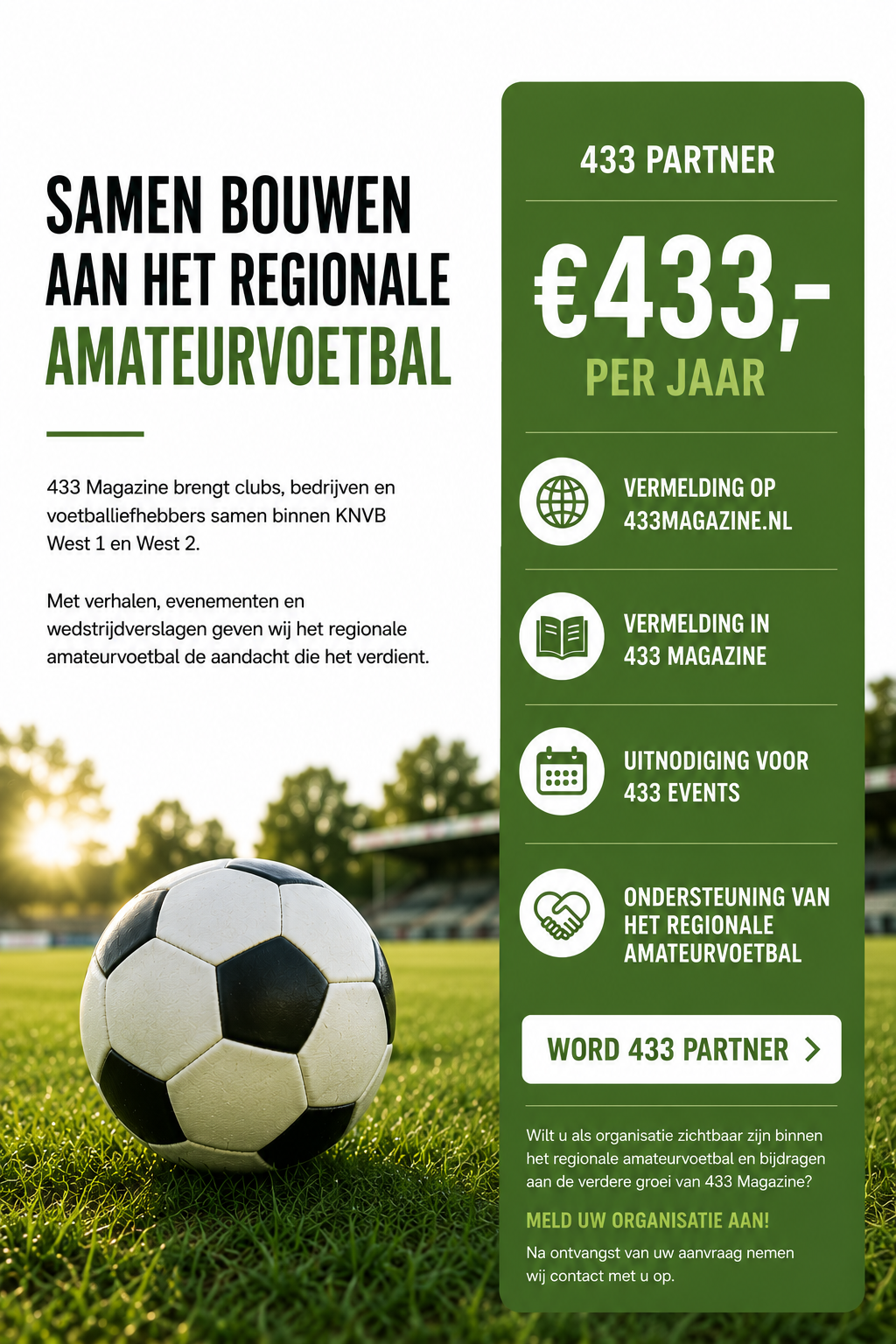 SAMEN BOUWEN AAN HET REGIONALE AMATEURVOETBAL

433 Magazine brengt clubs, bedrijven en voetballiefhebbers samen binnen KNVB West 1 en West 2.

Met verhalen, evenementen en wedstrijdverslagen geven wij het regionale amateurvoetbal de aandacht die het verdient.

433 PARTNER

€433,-

PER JAAR

VERMELDING OP 433MAGAZINE.NL

VERMELDING IN 433 MAGAZINE

UITNODIGING VOOR 433 EVENTS

ONDERSTEUNING VAN HET REGIONALE AMATEURVOETBAL

WORD 433 PARTNER >

Wilt u als organisatie zichtbaar zijn binnen het regionale amateurvoetbal en bijdragen aan de verdere groei van 433 Magazine?

MELD UW ORGANISATIE AAN!

Na ontvangst van uw aanvraag nemen wij contact met u op.